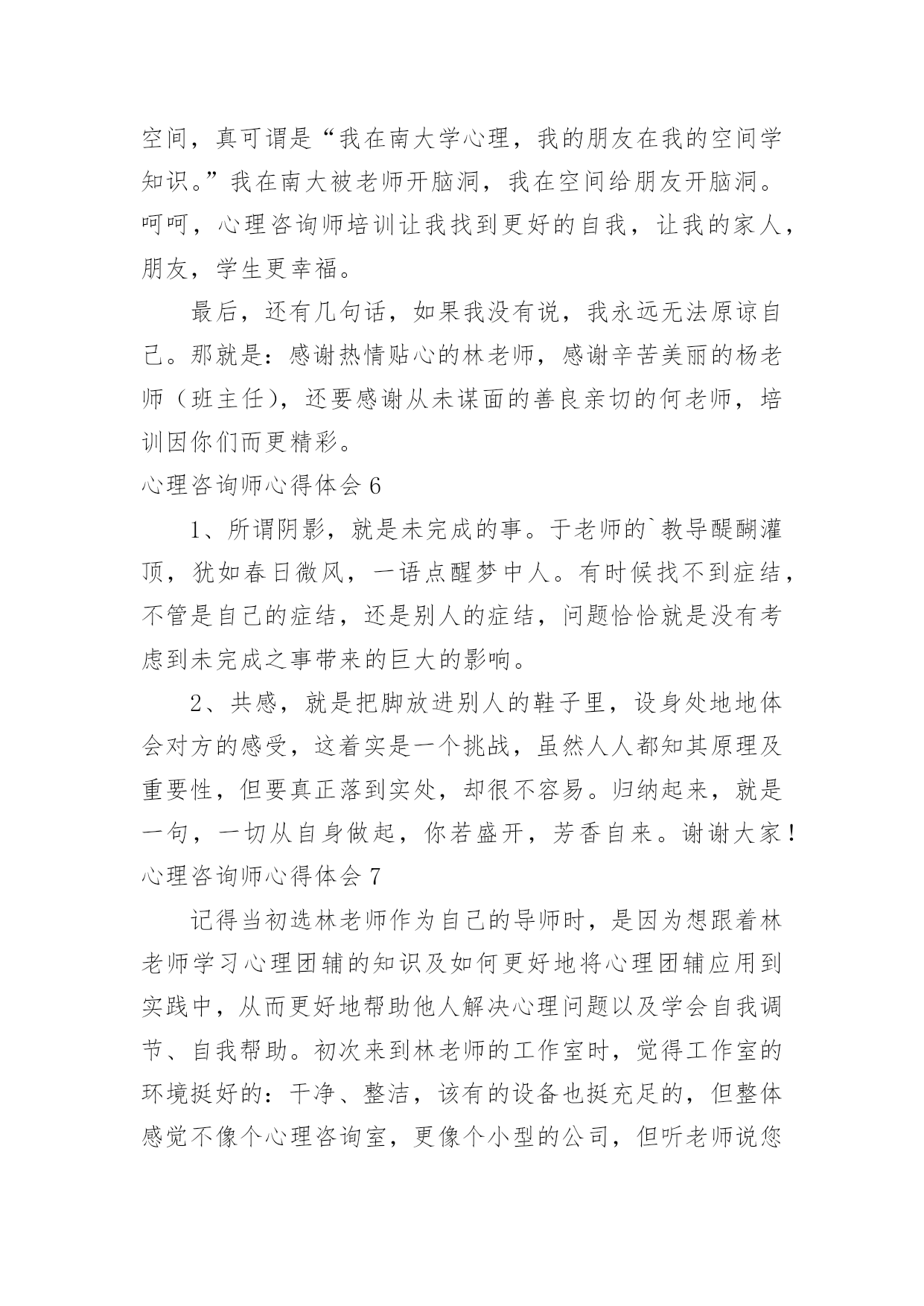 空间，真可谓是“我在南大学心理，我的朋友在我的空间学知识。”我在南大被老师开脑洞，我在空间给朋友开脑洞。呵呵，心理咨询师培训让我找到更好的自我，让我的家人，朋友，学生更幸福。

最后，还有几句话，如果我没有说，我永远无法原谅自己。那就是：感谢热情贴心的林老师，感谢辛苦美丽的杨老师（班主任），还要感谢从未谋面的善良亲切的何老师，培训因你们而更精彩。

心理咨询师心得体会 6

1、所谓阴影，就是未完成的事。于老师的`教导醍醐灌顶，犹如春日微风，一语点醒梦中人。有时候找不到症结，不管是自己的症结，还是别人的症结，问题恰恰就是没有考虑到未完成之事带来的巨大的影响。

2、共感，就是把脚放进别人的鞋子里，设身处地地体会对方的感受，这着实是一个挑战，虽然人人都知其原理及重要性，但要真正落到实处，却很不容易。归纳起来，就是一句，一切从自身做起，你若盛开，芳香自来。谢谢大家！

心理咨询师心得体会 7

记得当初选林老师作为自己的导师时，是因为想跟着林老师学习心理团辅的知识及如何更好地将心理团辅应用到实践中，从而更好地帮助他人解决心理问题以及学会自我调节、自我帮助。初次来到林老师的工作室时，觉得工作室的环境挺好的：干净、整洁，该有的设备也挺充足的，但整体感觉不像个心理咨询室，更像个小型的公司，但听老师说您